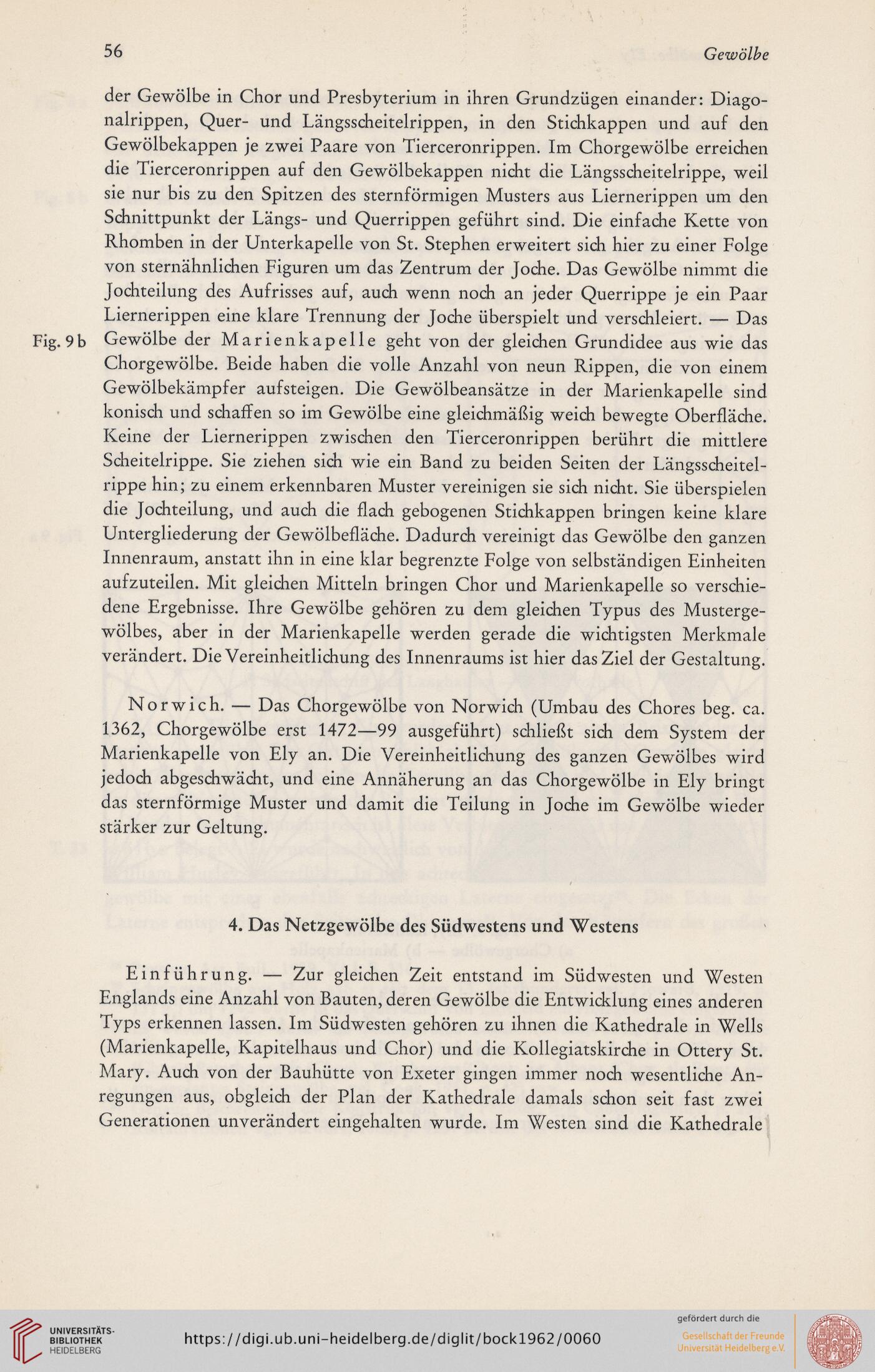 56

Gewölbe

der Gewölbe in Chor und Presbyterium in ihren Grundzügen einander: Diagonalrippen, Quer- und Längsscheitelrippen, in den Stichkappen und auf den Gewölbekappen je zwei Paare von Tierceronrippen. Im Chorgewölbe erreichen die Tierceronrippen auf den Gewölbekappen nicht die Längsscheitelrippe, weil sie nur bis zu den Spitzen des sternförmigen Musters aus Liernerippen um den Schnittpunkt der Längs- und Querrippen geführt sind. Die einfache Kette von Rhomben in der Unterkapelle von St. Stephen erweitert sich hier zu einer Folge von sternähnlichen Figuren um das Zentrum der Joche. Das Gewölbe nimmt die Jochteilung des Aufrisses auf, auch wenn noch an jeder Querrippe je ein Paar Liernerippen eine klare Trennung der Joche überspielt und verschleiert. — Das Gewölbe der Marienkapelle geht von der gleichen Grundidee aus wie das Chorgewölbe. Beide haben die volle Anzahl von neun Rippen, die von einem Gewölbekämpfer aufsteigen. Die Gewölbeansätze in der Marienkapelle sind konisch und schaffen so im Gewölbe eine gleichmäßig weich bewegte Oberfläche. Keine der Liernerippen zwischen den Tierceronrippen berührt die mittlere Scheitelrippe. Sie ziehen sich wie ein Band zu beiden Seiten der Längsscheitelrippe hin; zu einem erkennbaren Muster vereinigen sie sich nicht. Sie überspielen die Jochteilung, und auch die flach gebogenen Stichkappen bringen keine klare Untergliederung der Gewölbefläche. Dadurch vereinigt das Gewölbe den ganzen Innenraum, anstatt ihn in eine klar begrenzte Folge von selbständigen Einheiten aufzuteilen. Mit gleichen Mitteln bringen Chor und Marienkapelle so verschiedene Ergebnisse. Ihre Gewölbe gehören zu dem gleichen Typus des Mustergewölbes, aber in der Marienkapelle werden gerade die wichtigsten Merkmale verändert. Die Vereinheitlichung des Innenraums ist hier das Ziel der Gestaltung.

Fig. 9 b

Norwich. — Das Chorgewölbe von Norwich (Umbau des Chores beg. ca. 1362, Chorgewölbe erst 1472—99 ausgeführt) schließt sich dem System der Marienkapelle von Ely an. Die Vereinheitlichung des ganzen Gewölbes wird jedoch abgeschwächt, und eine Annäherung an das Chorgewölbe in Ely bringt das sternförmige Muster und damit die Teilung in Joche im Gewölbe wieder stärker zur Geltung.

4. Das Netzgewölbe des Südwestens und Westens

Einführung. — Zur gleichen Zeit entstand im Südwesten und Westen Englands eine Anzahl von Bauten, deren Gewölbe die Entwicklung eines anderen Typs erkennen lassen. Im Südwesten gehören zu ihnen die Kathedrale in Wells (Marienkapelle, Kapitelhaus und Chor) und die Kollegiatskirche in Ottery St. Mary. Auch von der Bauhütte von Exeter gingen immer noch wesentliche Anregungen aus, obgleich der Plan der Kathedrale damals schon seit fast zwei Generationen unverändert eingehalten wurde. Im Westen sind die Kathedrale

UNIVERSITÄTS-BIBLIOTHEK HEIDELBERG
https://digi.ub.uni-heidelberg.de/diglit/bock1962/0060
gefördert durch die
Gesellschaft der Freunde Universität Heidelberg e.V.